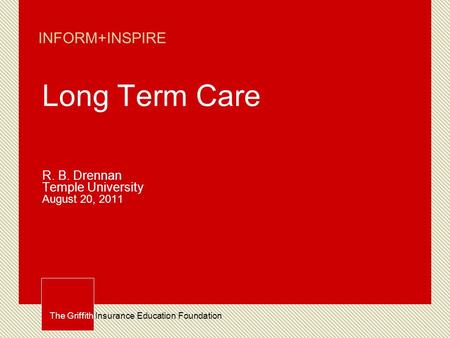 INFORM+INSPIRE

Long Term Care

R. B. Drennan
Temple University
August 20, 2011

The Griffith Insurance Education Foundation